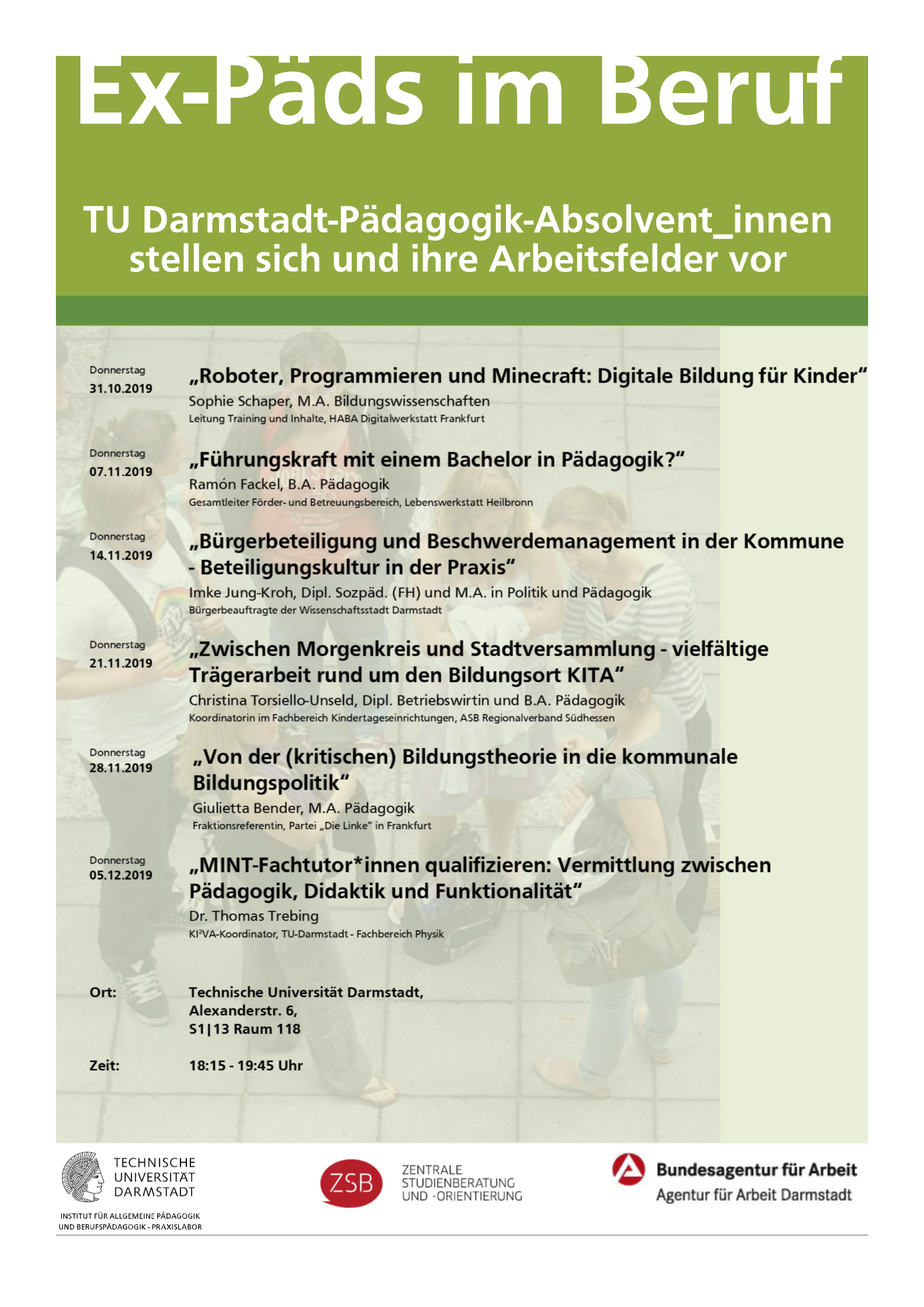 Ex-Päds im Beruf

TU Darmstadt-Pädagogik-Absolvent_innen stellen sich und ihre Arbeitsfelder vor

Donnerstag
31.10.2019

„Roboter, Programmieren und Minecraft: Digitale Bildung für Kinder“
Sophie Schaper, M.A. Bildungswissenschaften
Leitung Training und Inhalte, HABA Digitalwerkstatt Frankfurt

Donnerstag
07.11.2019

„Führungskraft mit einem Bachelor in Pädagogik?“
Ramón Fackel, B.A. Pädagogik
Gesamtleiter Förder- und Betreuungsbereich, Lebenswerkstatt Heilbronn

Donnerstag
14.11.2019

„Bürgerbeteiligung und Beschwerdemanagement in der Kommune - Beteiligungskultur in der Praxis“
Imke Jung-Kroh, Dipl. Sozpäd. (FH) und M.A. in Politik und Pädagogik
Bürgerbeauftragte der Wissenschaftsstadt Darmstadt

Donnerstag
21.11.2019

„Zwischen Morgenkreis und Stadtversammlung - vielfältige Trägerarbeit rund um den Bildungsort KITA“
Christina Torsiello-Unseld, Dipl. Betriebswirtin und B.A. Pädagogik
Koordinatorin im Fachbereich Kindertageseinrichtungen, ASB Regionalverband Südhessen

Donnerstag
28.11.2019

„Von der (kritischen) Bildungstheorie in die kommunale Bildungspolitik“
Giulietta Bender, M.A. Pädagogik
Fraktionsreferentin, Partei „Die Linke“ in Frankfurt

Donnerstag
05.12.2019

„MINT-Fachtutor*innen qualifizieren: Vermittlung zwischen Pädagogik, Didaktik und Funktionalität“
Dr. Thomas Trebing
KI²VA-Koordinator, TU-Darmstadt - Fachbereich Physik

Ort: Technische Universität Darmstadt, Alexanderstr. 6, S1|13 Raum 118

Zeit: 18:15 - 19:45 Uhr

TECHNISCHE UNIVERSITÄT DARMSTADT
INSTITUT FÜR ALLGEMEINE PÄDAGOGIK UND BERUFSPÄDAGOGIK - PRAXISLABOR

ZSB ZENTRALE STUDIENBERATUNG UND -ORIENTIERUNG

Bundesagentur für Arbeit
Agentur für Arbeit Darmstadt